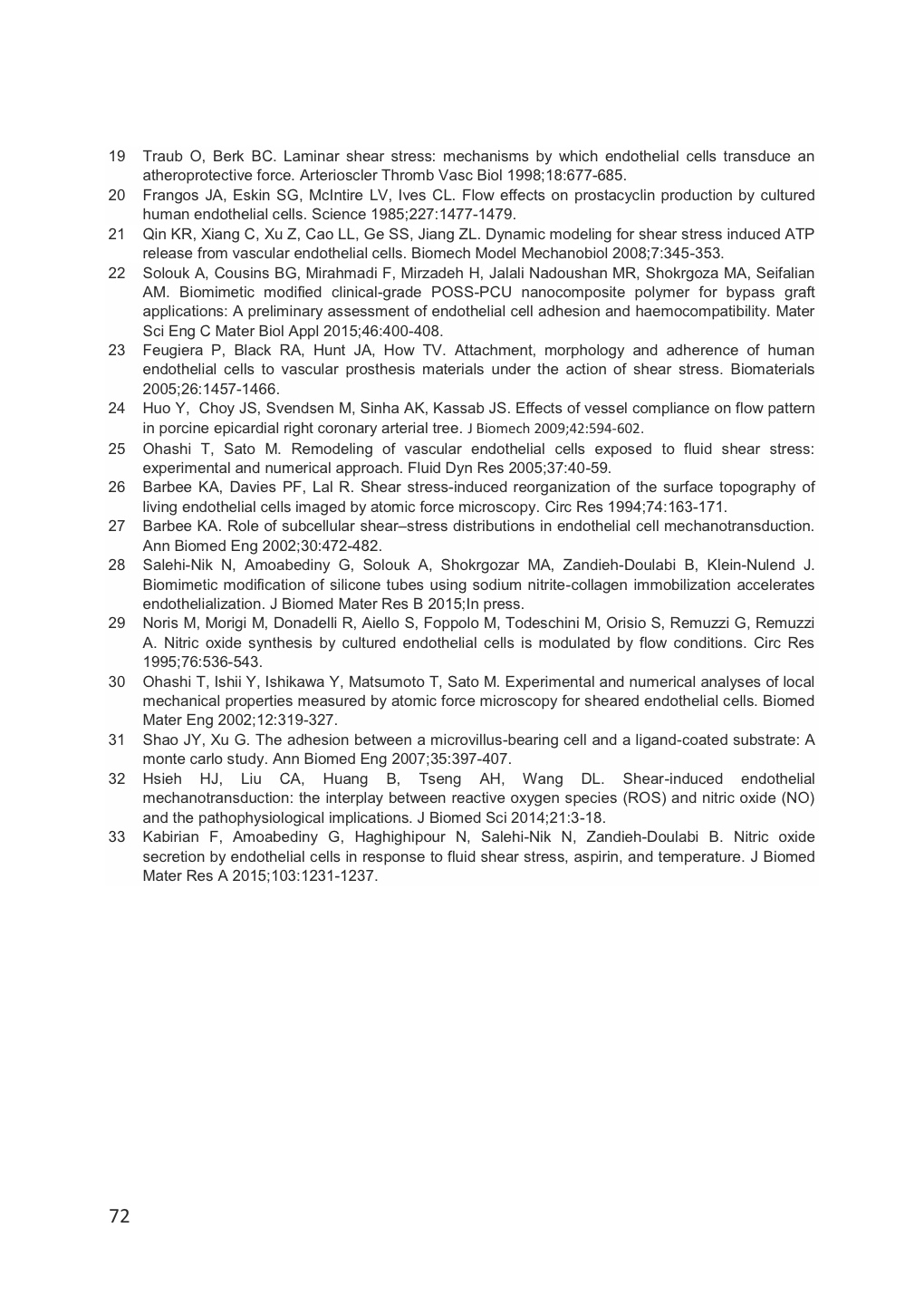 19 Traub O, Berk BC. Laminar shear stress: mechanisms by which endothelial cells transduce an atheroprotective force. Arterioscler Thromb Vasc Biol 1998;18:677-685.

20 Frangos JA, Eskin SG, McIntire LV, Ives CL. Flow effects on prostacyclin production by cultured human endothelial cells. Science 1985;227:1477-1479.

21 Qin KR, Xiang C, Xu Z, Cao LL, Ge SS, Jiang ZL. Dynamic modeling for shear stress induced ATP release from vascular endothelial cells. Biomech Model Mechanobiol 2008;7:345-353.

22 Solouk A, Cousins BG, Mirahmadi F, Mirzadeh H, Jalali Nadoushan MR, Shokrgoza MA, Seifalian AM. Biomimetic modified clinical-grade POSS-PCU nanocomposite polymer for bypass graft applications: A preliminary assessment of endothelial cell adhesion and haemocompatibility. Mater Sci Eng C Mater Biol Appl 2015;46:400-408.

23 Feugiera P, Black RA, Hunt JA, How TV. Attachment, morphology and adherence of human endothelial cells to vascular prosthesis materials under the action of shear stress. Biomaterials 2005;26:1457-1466.

24 Huo Y, Choy JS, Svendsen M, Sinha AK, Kassab JS. Effects of vessel compliance on flow pattern in porcine epicardial right coronary arterial tree. J Biomech 2009;42:594-602.

25 Ohashi T, Sato M. Remodeling of vascular endothelial cells exposed to fluid shear stress: experimental and numerical approach. Fluid Dyn Res 2005;37:40-59.

26 Barbee KA, Davies PF, Lal R. Shear stress-induced reorganization of the surface topography of living endothelial cells imaged by atomic force microscopy. Circ Res 1994;74:163-171.

27 Barbee KA. Role of subcellular shear–stress distributions in endothelial cell mechanotransduction. Ann Biomed Eng 2002;30:472-482.

28 Salehi-Nik N, Amoabediny G, Solouk A, Shokrgozar MA, Zandieh-Doulabi B, Klein-Nulend J. Biomimetic modification of silicone tubes using sodium nitrite-collagen immobilization accelerates endothelialization. J Biomed Mater Res B 2015;In press.

29 Noris M, Morigi M, Donadelli R, Aiello S, Foppolo M, Todeschini M, Orisio S, Remuzzi G, Remuzzi A. Nitric oxide synthesis by cultured endothelial cells is modulated by flow conditions. Circ Res 1995;76:536-543.

30 Ohashi T, Ishii Y, Ishikawa Y, Matsumoto T, Sato M. Experimental and numerical analyses of local mechanical properties measured by atomic force microscopy for sheared endothelial cells. Biomed Mater Eng 2002;12:319-327.

31 Shao JY, Xu G. The adhesion between a microvillus-bearing cell and a ligand-coated substrate: A monte carlo study. Ann Biomed Eng 2007;35:397-407.

32 Hsieh HJ, Liu CA, Huang B, Tseng AH, Wang DL. Shear-induced endothelial mechanotransduction: the interplay between reactive oxygen species (ROS) and nitric oxide (NO) and the pathophysiological implications. J Biomed Sci 2014;21:3-18.

33 Kabirian F, Amoabediny G, Haghighipour N, Salehi-Nik N, Zandieh-Doulabi B. Nitric oxide secretion by endothelial cells in response to fluid shear stress, aspirin, and temperature. J Biomed Mater Res A 2015;103:1231-1237.

72